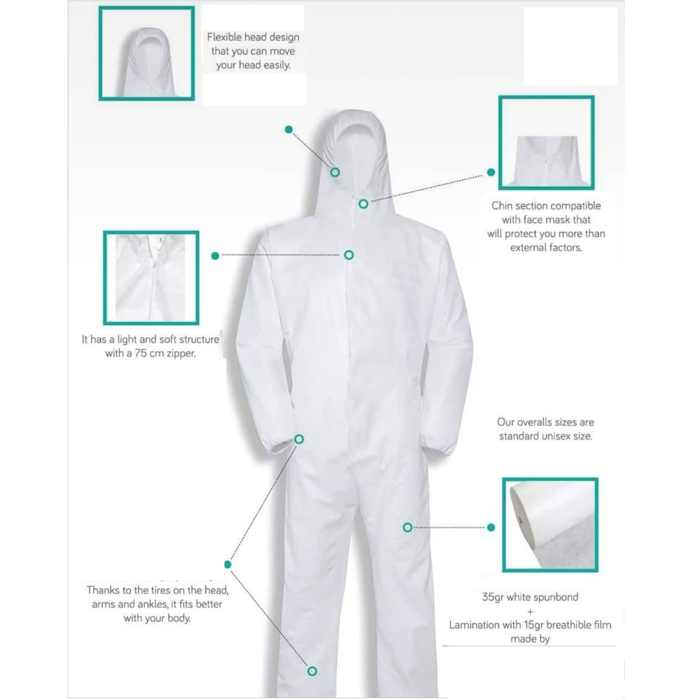 Flexible head design that you can move your head easily.

Chin section compatible with face mask that will protect you more than external factors.

It has a light and soft structure with a 75 cm zipper.

Our overalls sizes are standard unisex size.

Thanks to the tires on the head, arms and ankles, it fits better with your body.

35gr white spunbond
+
Lamination with 15gr breathible film made by